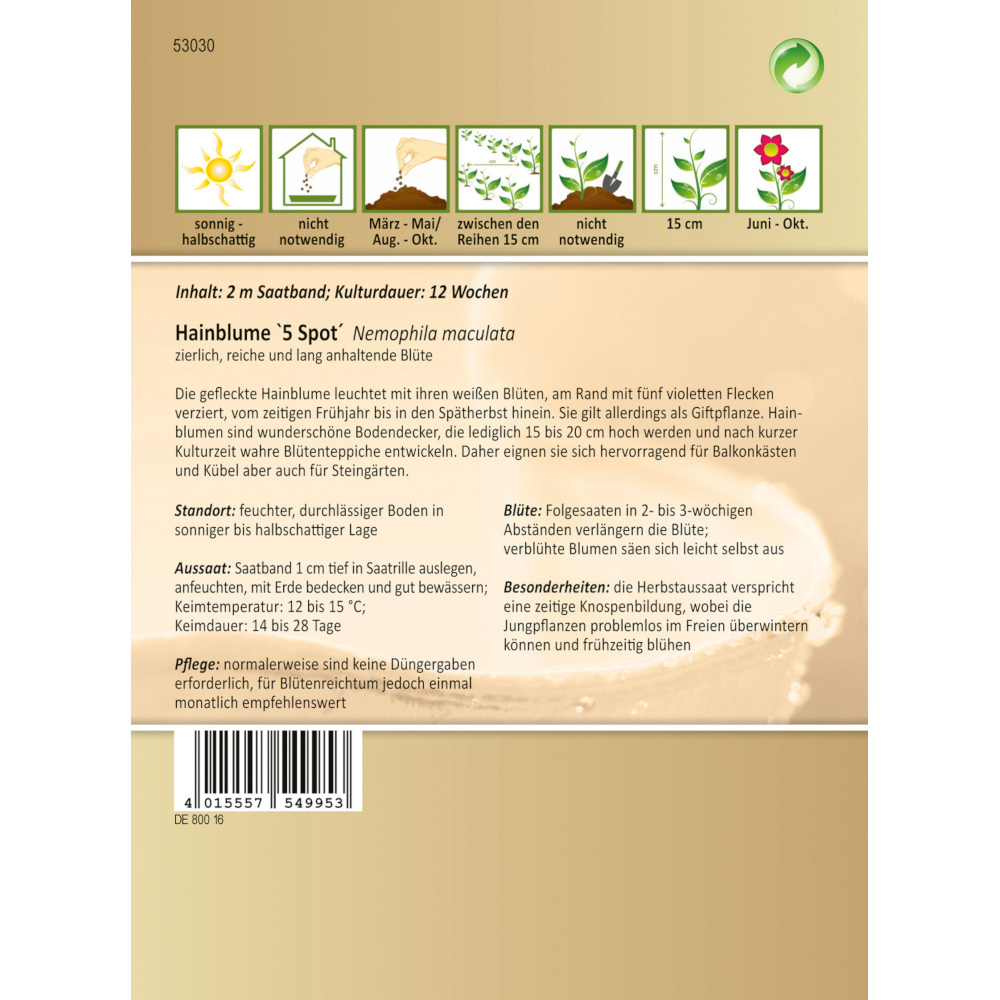 53030

sonnig - halbschattig

nicht notwendig

März - Mai/ Aug. - Okt.

zwischen den Reihen 15 cm

nicht notwendig

15 cm

Juni - Okt.

Inhalt: 2 m Saatband; Kulturdauer: 12 Wochen

Hainblume `5 Spot´ Nemophila maculata
zierlich, reiche und lang anhaltende Blüte

Die gefleckte Hainblume leuchtet mit ihren weißen Blüten, am Rand mit fünf violetten Flecken verziert, vom zeitigen Frühjahr bis in den Spätherbst hinein. Sie gilt allerdings als Giftpflanze. Hainblumen sind wunderschöne Bodendecker, die lediglich 15 bis 20 cm hoch werden und nach kurzer Kulturzeit wahre Blütenteppiche entwickeln. Daher eignen sie sich hervorragend für Balkonkästen und Kübel aber auch für Steingärten.

Standort: feuchter, durchlässiger Boden in sonniger bis halbschattiger Lage

Aussaat: Saatband 1 cm tief in Saatrille auslegen, anfeuchten, mit Erde bedecken und gut bewässern; Keimtemperatur: 12 bis 15 °C; Keimdauer: 14 bis 28 Tage

Pflege: normalerweise sind keine Düngergaben erforderlich, für Blütenreichtum jedoch einmal monatlich empfehlenswert

Blüte: Folgesaaten in 2- bis 3-wöchigen Abständen verlängern die Blüte; verblühte Blumen säen sich leicht selbst aus

Besonderheiten: die Herbstaussaat verspricht eine zeitige Knospenbildung, wobei die Jungpflanzen problemlos im Freien überwintern können und frühzeitig blühen

4 015557 549953
DE 800 16